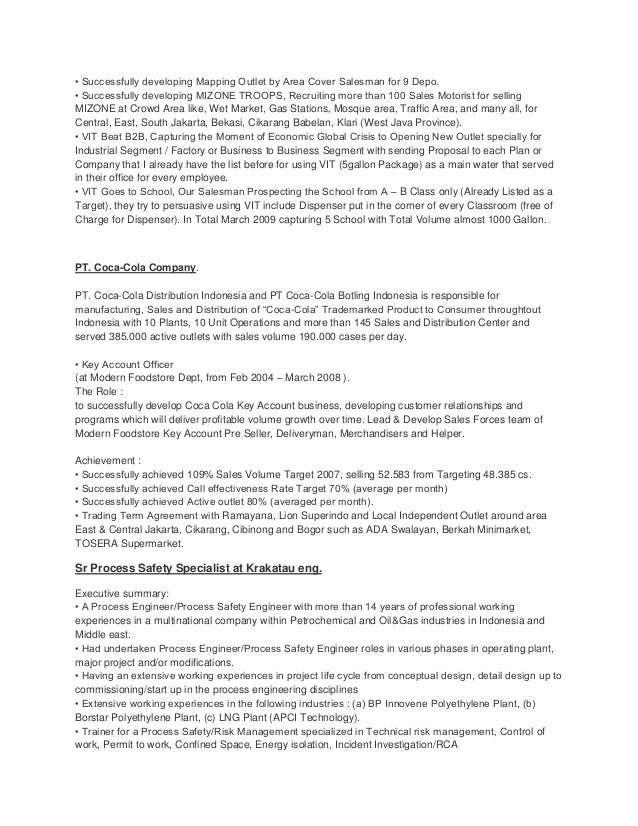 • Successfully developing Mapping Outlet by Area Cover Salesman for 9 Depo.
• Successfully developing MIZONE TROOPS, Recruiting more than 100 Sales Motorist for selling MIZONE at Crowd Area like, Wet Market, Gas Stations, Mosque area, Traffic Area, and many all, for Central, East, South Jakarta, Bekasi, Cikarang Babelan, Klari (West Java Province).
• VIT Beat B2B, Capturing the Moment of Economic Global Crisis to Opening New Outlet specially for Industrial Segment / Factory or Business to Business Segment with sending Proposal to each Plan or Company that I already have the list before for using VIT (5gallon Package) as a main water that served in their office for every employee.
• VIT Goes to School, Our Salesman Prospecting the School from A – B Class only (Already Listed as a Target), they try to persuasive using VIT include Dispenser put in the corner of every Classroom (free of Charge for Dispenser). In Total March 2009 capturing 5 School with Total Volume almost 1000 Gallon.

PT. Coca-Cola Company.

PT. Coca-Cola Distribution Indonesia and PT Coca-Cola Botling Indonesia is responsible for manufacturing, Sales and Distribution of "Coca-Cola" Trademarked Product to Consumer throughtout Indonesia with 10 Plants, 10 Unit Operations and more than 145 Sales and Distribution Center and served 385.000 active outlets with sales volume 190.000 cases per day.

• Key Account Officer
(at Modern Foodstore Dept, from Feb 2004 – March 2008 ).
The Role :
to successfully develop Coca Cola Key Account business, developing customer relationships and programs which will deliver profitable volume growth over time. Lead & Develop Sales Forces team of Modern Foodstore Key Account Pre Seller, Deliveryman, Merchandisers and Helper.

Achievement :
• Successfully achieved 109% Sales Volume Target 2007, selling 52.583 from Targeting 48.385 cs.
• Successfully achieved Call effectiveness Rate Target 70% (average per month)
• Successfully achieved Active outlet 80% (averaged per month).
• Trading Term Agreement with Ramayana, Lion Superindo and Local Independent Outlet around area East & Central Jakarta, Cikarang, Cibinong and Bogor such as ADA Swalayan, Berkah Minimarket, TOSERA Supermarket.

Sr Process Safety Specialist at Krakatau eng.

Executive summary:
• A Process Engineer/Process Safety Engineer with more than 14 years of professional working experiences in a multinational company within Petrochemical and Oil&Gas industries in Indonesia and Middle east.
• Had undertaken Process Engineer/Process Safety Engineer roles in various phases in operating plant, major project and/or modifications.
• Having an extensive working experiences in project life cycle from conceptual design, detail design up to commissioning/start up in the process engineering disciplines
• Extensive working experiences in the following industries : (a) BP Innovene Polyethylene Plant, (b) Borstar Polyethylene Plant, (c) LNG Plant (APCI Technology).
• Trainer for a Process Safety/Risk Management specialized in Technical risk management, Control of work, Permit to work, Confined Space, Energy isolation, Incident Investigation/RCA